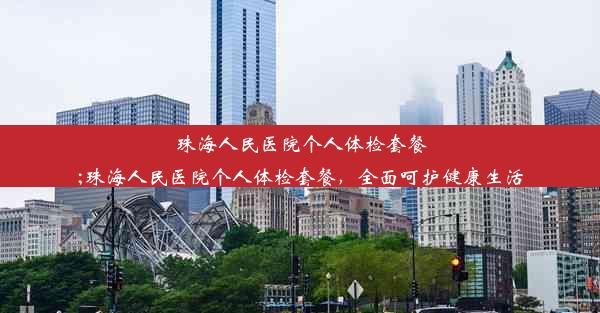 珠海人民医院个人体检套餐

;珠海人民医院个人体检套餐，全面呵护健康生活